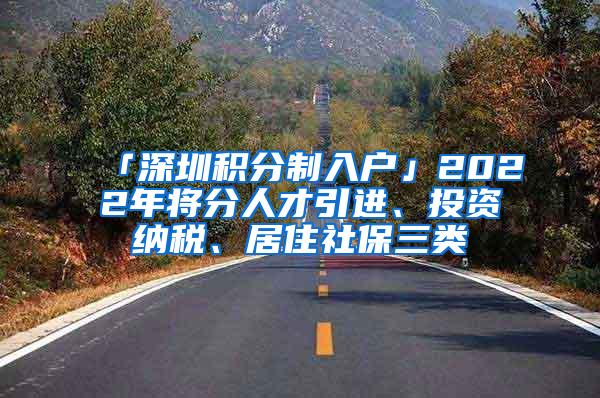 「深圳积分制入户」2022年将分人才引进、投资纳税、居住社保三类